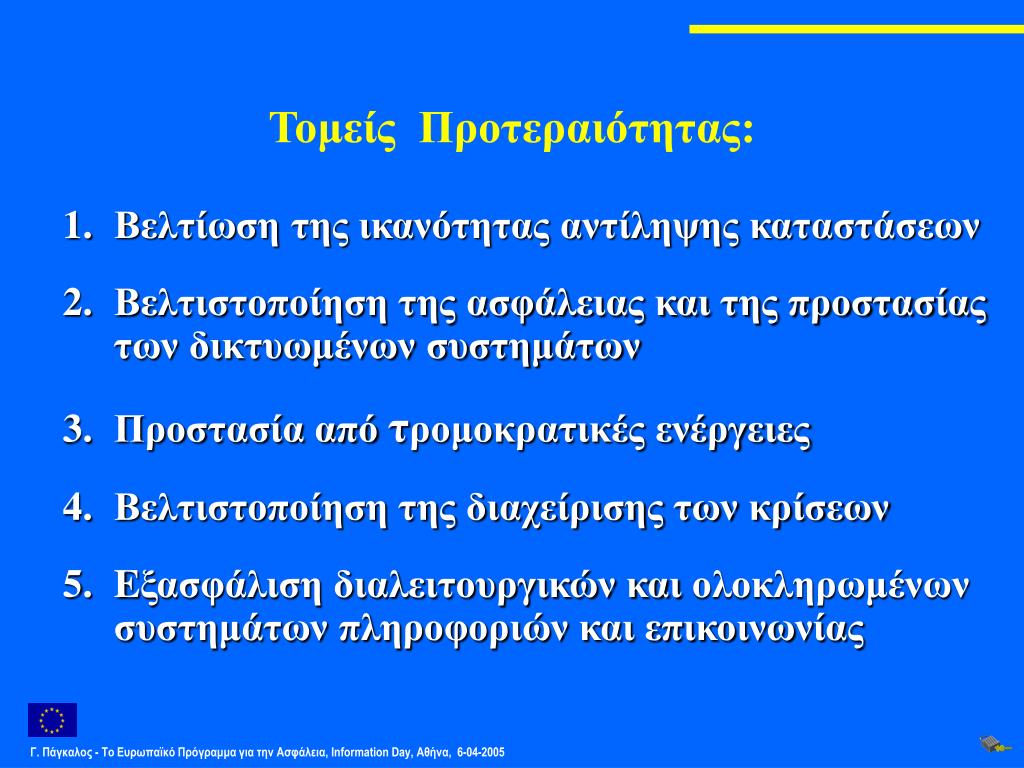 Τομείς Προτεραιότητας:

1. Βελτίωση της ικανότητας αντίληψης καταστάσεων

2. Βελτιστοποίηση της ασφάλειας και της προστασίας των δικτυωμένων συστημάτων

3. Προστασία από τρομοκρατικές ενέργειες

4. Βελτιστοποίηση της διαχείρισης των κρίσεων

5. Εξασφάλιση διαλειτουργικών και ολοκληρωμένων συστημάτων πληροφοριών και επικοινωνίας

Γ. Πάγκαλος - Το Ευρωπαϊκό Πρόγραμμα για την Ασφάλεια, Information Day, Αθήνα, 6-04-2005